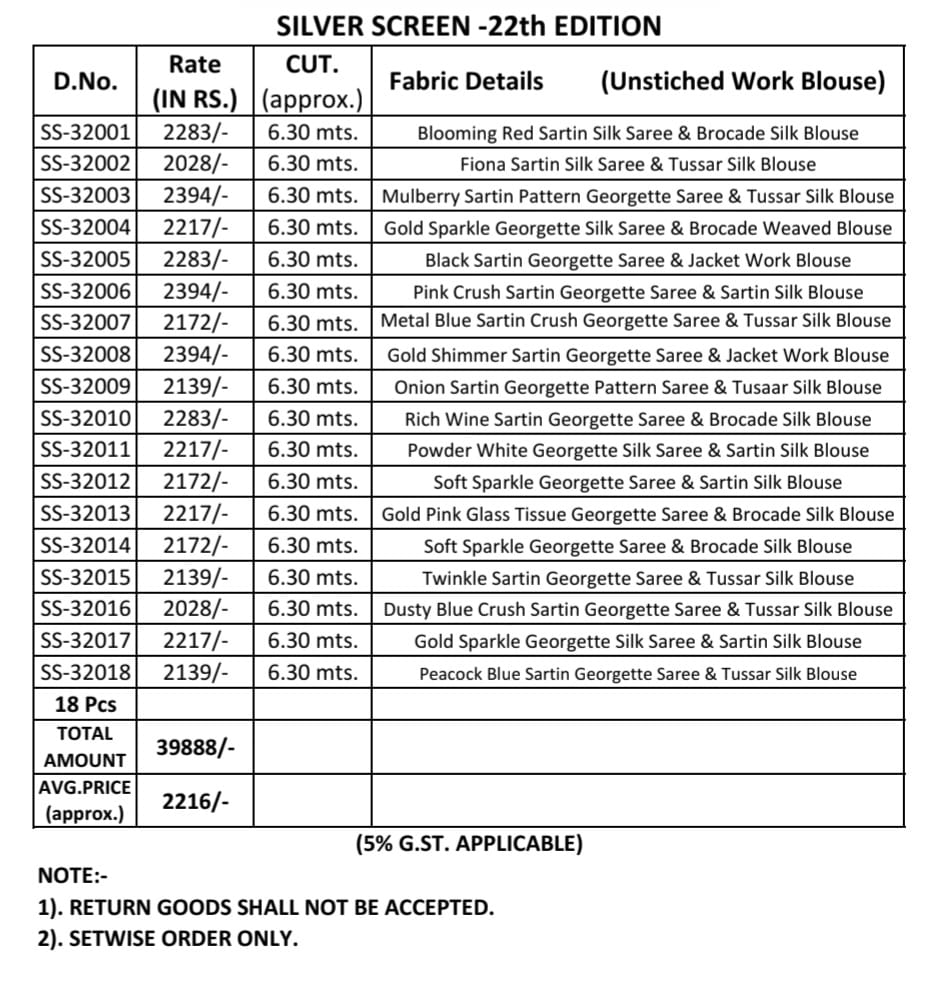 SILVER SCREEN -22th EDITION

| D.No. | Rate (IN RS.) | CUT. (approx.) | Fabric Details (Unstiched Work Blouse) |
|---|---|---|---|
| SS-32001 | 2283/- | 6.30 mts. | Blooming Red Sartin Silk Saree & Brocade Silk Blouse |
| SS-32002 | 2028/- | 6.30 mts. | Fiona Sartin Silk Saree & Tussar Silk Blouse |
| SS-32003 | 2394/- | 6.30 mts. | Mulberry Sartin Pattern Georgette Saree & Tussar Silk Blouse |
| SS-32004 | 2217/- | 6.30 mts. | Gold Sparkle Georgette Silk Saree & Brocade Weaved Blouse |
| SS-32005 | 2283/- | 6.30 mts. | Black Sartin Georgette Saree & Jacket Work Blouse |
| SS-32006 | 2394/- | 6.30 mts. | Pink Crush Sartin Georgette Saree & Sartin Silk Blouse |
| SS-32007 | 2172/- | 6.30 mts. | Metal Blue Sartin Crush Georgette Saree & Tussar Silk Blouse |
| SS-32008 | 2394/- | 6.30 mts. | Gold Shimmer Sartin Georgette Saree & Jacket Work Blouse |
| SS-32009 | 2139/- | 6.30 mts. | Onion Sartin Georgette Pattern Saree & Tusaar Silk Blouse |
| SS-32010 | 2283/- | 6.30 mts. | Rich Wine Sartin Georgette Saree & Brocade Silk Blouse |
| SS-32011 | 2217/- | 6.30 mts. | Powder White Georgette Silk Saree & Sartin Silk Blouse |
| SS-32012 | 2172/- | 6.30 mts. | Soft Sparkle Georgette Saree & Sartin Silk Blouse |
| SS-32013 | 2217/- | 6.30 mts. | Gold Pink Glass Tissue Georgette Saree & Brocade Silk Blouse |
| SS-32014 | 2172/- | 6.30 mts. | Soft Sparkle Georgette Saree & Brocade Silk Blouse |
| SS-32015 | 2139/- | 6.30 mts. | Twinkle Sartin Georgette Saree & Tussar Silk Blouse |
| SS-32016 | 2028/- | 6.30 mts. | Dusty Blue Crush Sartin Georgette Saree & Tussar Silk Blouse |
| SS-32017 | 2217/- | 6.30 mts. | Gold Sparkle Georgette Silk Saree & Sartin Silk Blouse |
| SS-32018 | 2139/- | 6.30 mts. | Peacock Blue Sartin Georgette Saree & Tussar Silk Blouse |
| 18 Pcs | | | |
| TOTAL AMOUNT | 39888/- | | |
| AVG.PRICE (approx.) | 2216/- | | |

(5% G.ST. APPLICABLE)

NOTE:-
1). RETURN GOODS SHALL NOT BE ACCEPTED.
2). SETWISE ORDER ONLY.